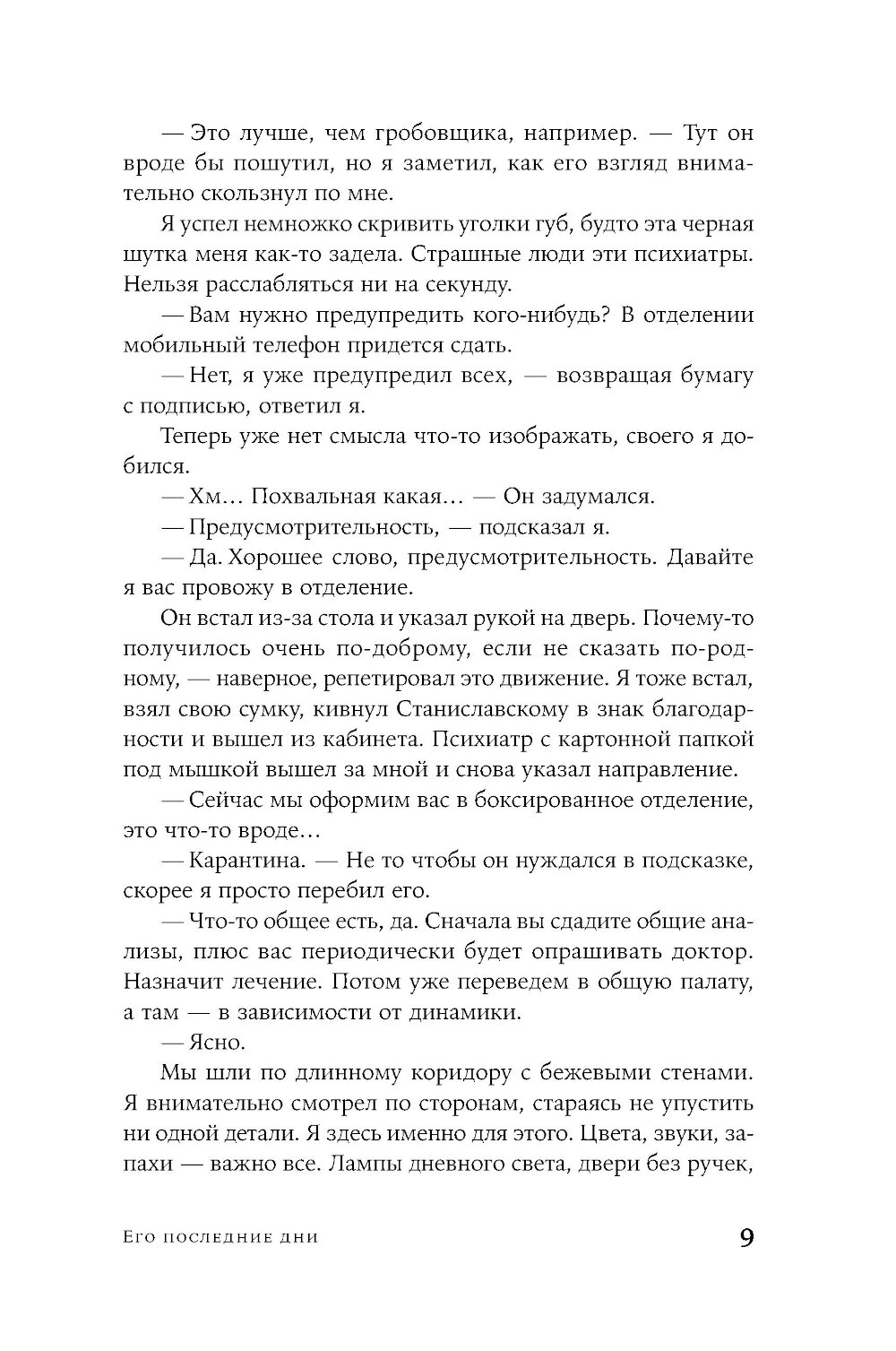 — Это лучше, чем гробовщика, например. — Тут он вроде бы пошутил, но я заметил, как его взгляд внимательно скользнул по мне.

Я успел немножко скривить уголки губ, будто эта черная шутка меня как-то задела. Страшные люди эти психиатры. Нельзя расслабляться ни на секунду.

— Вам нужно предупредить кого-нибудь? В отделении мобильный телефон придется сдать.

— Нет, я уже предупредил всех, — возвращая бумагу с подписью, ответил я.

Теперь уже нет смысла что-то изображать, своего я добился.

— Хм… Похвальная какая… — Он задумался.

— Предусмотрительность, — подсказал я.

— Да. Хорошее слово, предусмотрительность. Давайте я вас провожу в отделение.

Он встал из-за стола и указал рукой на дверь. Почему-то получилось очень по-доброму, если не сказать по-родному, — наверное, репетировал это движение. Я тоже встал, взял свою сумку, кивнул Станиславскому в знак благодарности и вышел из кабинета. Психиатр с картонной папкой под мышкой вышел за мной и снова указал направление.

— Сейчас мы оформим вас в боксированное отделение, это что-то вроде…

— Карантина. — Не то чтобы он нуждался в подсказке, скорее я просто перебил его.

— Что-то общее есть, да. Сначала вы сдадите общие анализы, плюс вас периодически будет опрашивать доктор. Назначит лечение. Потом уже переведем в общую палату, а там — в зависимости от динамики.

— Ясно.

Мы шли по длинному коридору с бежевыми стенами. Я внимательно смотрел по сторонам, стараясь не упустить ни одной детали. Я здесь именно для этого. Цвета, звуки, запахи — важно все. Лампы дневного света, двери без ручек,

Его последние дни 9